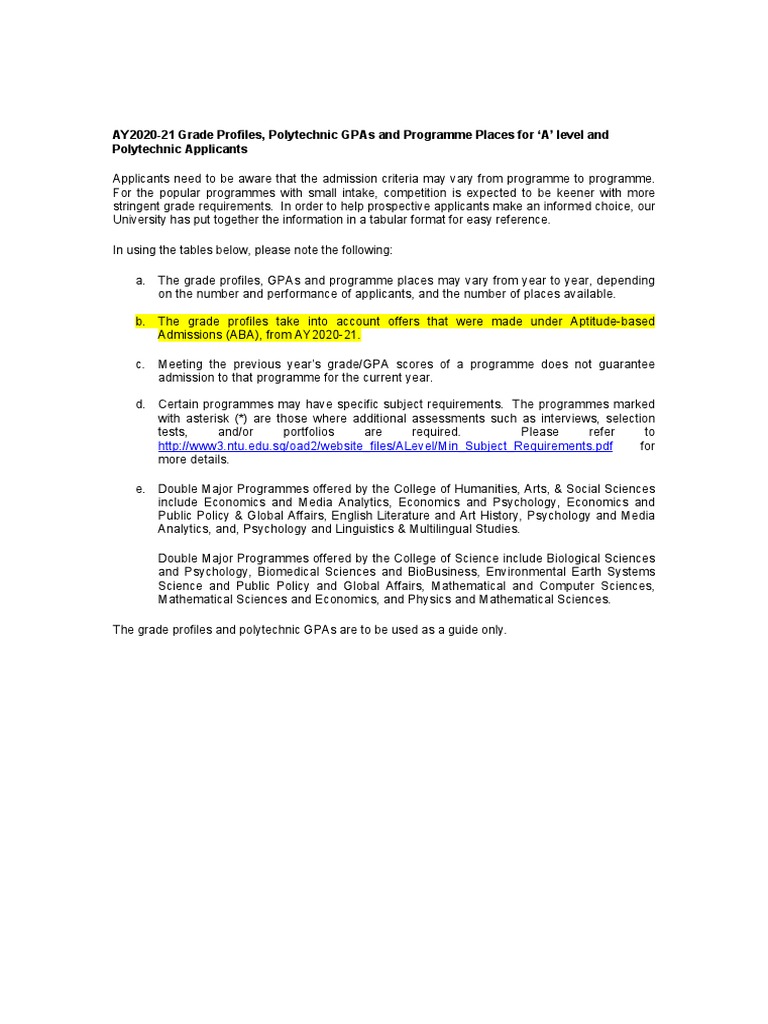 AY2020-21 Grade Profiles, Polytechnic GPAs and Programme Places for 'A' level and Polytechnic Applicants

Applicants need to be aware that the admission criteria may vary from programme to programme. For the popular programmes with small intake, competition is expected to be keener with more stringent grade requirements. In order to help prospective applicants make an informed choice, our University has put together the information in a tabular format for easy reference.

In using the tables below, please note the following:

a. The grade profiles, GPAs and programme places may vary from year to year, depending on the number and performance of applicants, and the number of places available.

b. The grade profiles take into account offers that were made under Aptitude-based Admissions (ABA), from AY2020-21.

c. Meeting the previous year's grade/GPA scores of a programme does not guarantee admission to that programme for the current year.

d. Certain programmes may have specific subject requirements. The programmes marked with asterisk (*) are those where additional assessments such as interviews, selection tests, and/or portfolios are required. Please refer to http://www3.ntu.edu.sg/oad2/website_files/ALevel/Min_Subject_Requirements.pdf for more details.

e. Double Major Programmes offered by the College of Humanities, Arts, & Social Sciences include Economics and Media Analytics, Economics and Psychology, Economics and Public Policy & Global Affairs, English Literature and Art History, Psychology and Media Analytics, and, Psychology and Linguistics & Multilingual Studies.

Double Major Programmes offered by the College of Science include Biological Sciences and Psychology, Biomedical Sciences and BioBusiness, Environmental Earth Systems Science and Public Policy and Global Affairs, Mathematical and Computer Sciences, Mathematical Sciences and Economics, and Physics and Mathematical Sciences.

The grade profiles and polytechnic GPAs are to be used as a guide only.